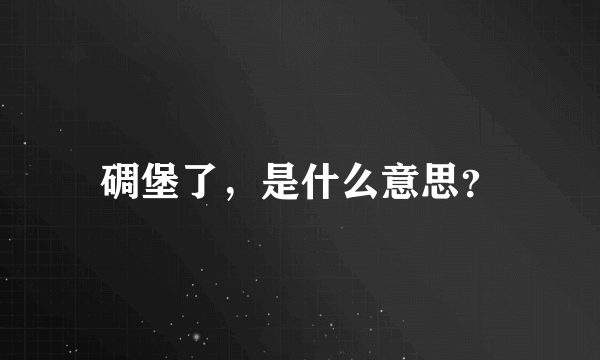 碉堡了，是什么意思?